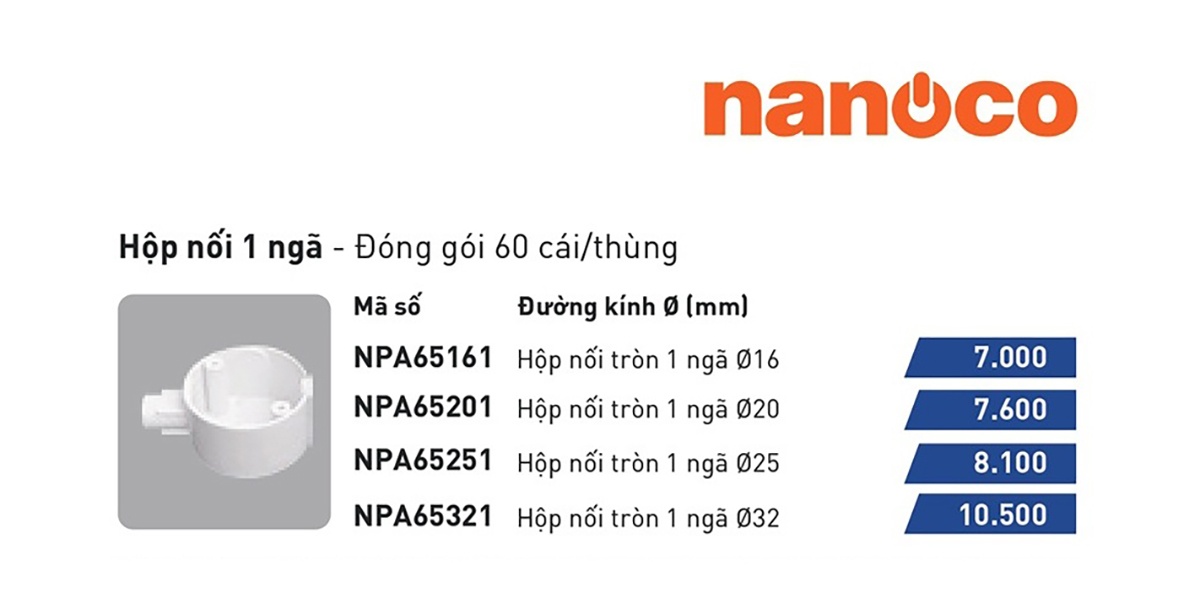 nanoco

Hộp nối 1 ngã - Đóng gói 60 cái/thùng

| Mã số | Đường kính Ø (mm) | |
|---|---|---|
| NPA65161 | Hộp nối tròn 1 ngã Ø16 | 7.000 |
| NPA65201 | Hộp nối tròn 1 ngã Ø20 | 7.600 |
| NPA65251 | Hộp nối tròn 1 ngã Ø25 | 8.100 |
| NPA65321 | Hộp nối tròn 1 ngã Ø32 | 10.500 |